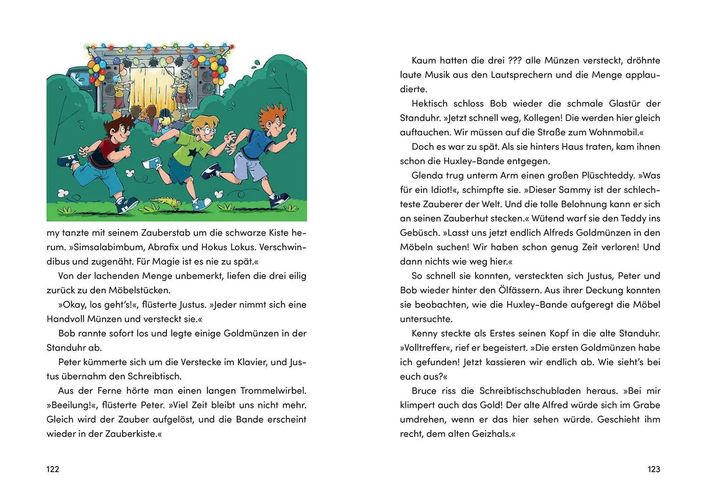 my tanzte mit seinem Zauberstab um die schwarze Kiste herum. »Simsalabimbum, Abrafix und Hokus Lokus. Verschwindibus und zugenäht. Für Magie ist es nie zu spät.«

Von der lachenden Menge unbemerkt, liefen die drei eilig zurück zu den Möbelstücken.

»Okay, los geht's!«, flüsterte Justus. »Jeder nimmt sich eine Handvoll Münzen und versteckt sie.«

Bob rannte sofort los und legte einige Goldmünzen in der Standuhr ab.

Peter kümmerte sich um die Verstecke im Klavier, und Justus übernahm den Schreibtisch.

Aus der Ferne hörte man einen langen Trommelwirbel. »Beeilung!«, flüsterte Peter. »Viel Zeit bleibt uns nicht mehr. Gleich wird der Zauber aufgelöst, und die Bande erscheint wieder in der Zauberkiste.«

122

Kaum hatten die drei ??? alle Münzen versteckt, dröhnte laute Musik aus den Lautsprechern und die Menge applaudierte.

Hektisch schloss Bob wieder die schmale Glastür der Standuhr. »Jetzt schnell weg, Kollegen! Die werden hier gleich auftauchen. Wir müssen auf die Straße zum Wohnmobil.«

Doch es war zu spät. Als sie hinters Haus traten, kam ihnen schon die Huxley-Bande entgegen.

Glenda trug unterm Arm einen großen Plüschteddy. »Was für ein Idiot!«, schimpfte sie. »Dieser Sammy ist der schlechteste Zauberer der Welt. Und die tolle Belohnung kann er sich an seinen Zauberhut stecken.« Wütend warf sie den Teddy ins Gebüsch. »Lasst uns jetzt endlich Alfreds Goldmünzen in den Möbeln suchen! Wir haben schon genug Zeit verloren! Und dann nichts wie weg hier.«

So schnell sie konnten, versteckten sich Justus, Peter und Bob wieder hinter den Ölfässern. Aus ihrer Deckung konnten sie beobachten, wie die Huxley-Bande aufgeregt die Möbel untersuchte.

Kenny steckte als Erstes seinen Kopf in die alte Standuhr. »Volltreffer«, rief er begeistert. »Die ersten Goldmünzen habe ich gefunden! Jetzt kassieren wir endlich ab. Wie sieht's bei euch aus?«

Bruce riss die Schreibtischschubladen heraus. »Bei mir klimpert auch das Gold! Der alte Alfred würde sich im Grabe umdrehen, wenn er das hier sehen würde. Geschieht ihm recht, dem alten Geizhals.«

123